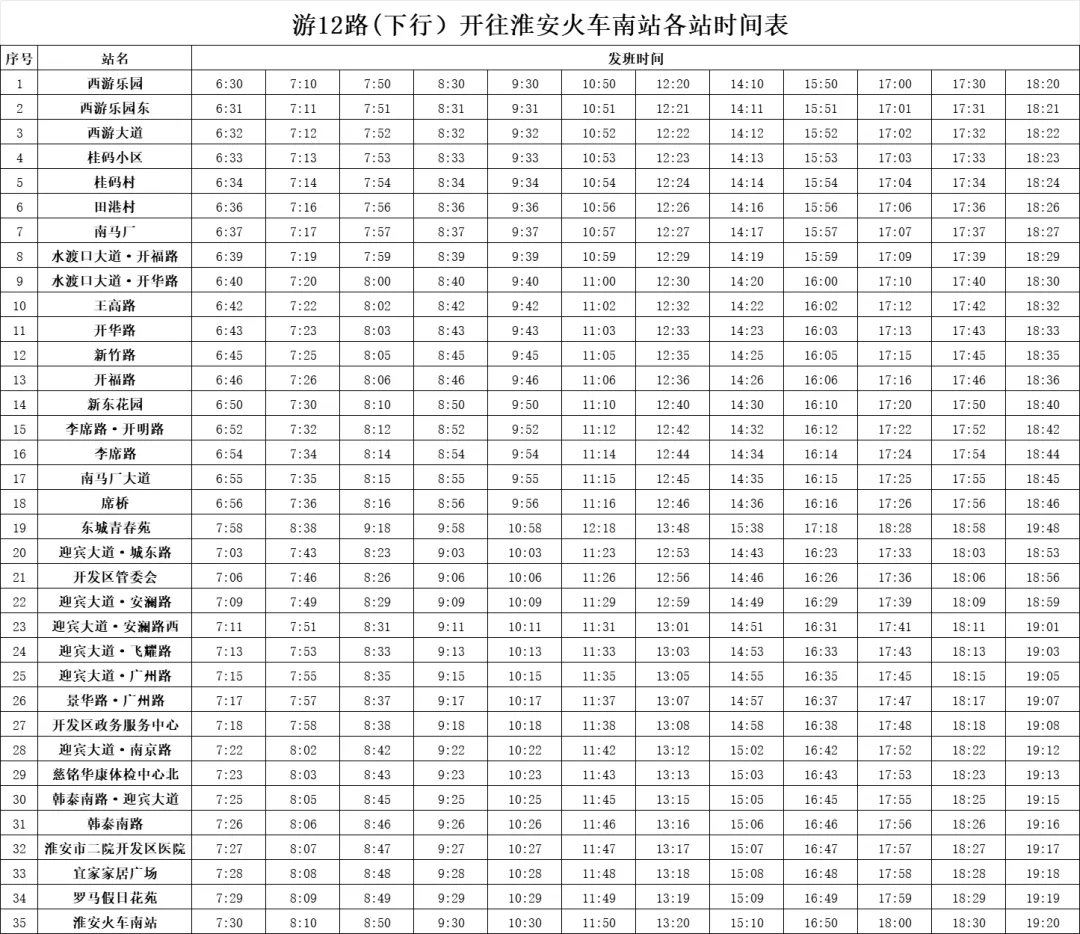 游12路（下行）开往淮安火车南站各站时间表

| 序号 | 站名 | 发班时间 | | | | | | | | | | | |
|---|---|---|---|---|---|---|---|---|---|---|---|---|---|
| 1 | 西游乐园 | 6:30 | 7:10 | 7:50 | 8:30 | 9:30 | 10:50 | 12:20 | 14:10 | 15:50 | 17:00 | 17:30 | 18:20 |
| 2 | 西游乐园东 | 6:31 | 7:11 | 7:51 | 8:31 | 9:31 | 10:51 | 12:21 | 14:11 | 15:51 | 17:01 | 17:31 | 18:21 |
| 3 | 西游大道 | 6:32 | 7:12 | 7:52 | 8:32 | 9:32 | 10:52 | 12:22 | 14:12 | 15:52 | 17:02 | 17:32 | 18:22 |
| 4 | 桂码小区 | 6:33 | 7:13 | 7:53 | 8:33 | 9:33 | 10:53 | 12:23 | 14:13 | 15:53 | 17:03 | 17:33 | 18:23 |
| 5 | 桂码村 | 6:34 | 7:14 | 7:54 | 8:34 | 9:34 | 10:54 | 12:24 | 14:14 | 15:54 | 17:04 | 17:34 | 18:24 |
| 6 | 田港村 | 6:36 | 7:16 | 7:56 | 8:36 | 9:36 | 10:56 | 12:26 | 14:16 | 15:56 | 17:06 | 17:36 | 18:26 |
| 7 | 南马厂 | 6:37 | 7:17 | 7:57 | 8:37 | 9:37 | 10:57 | 12:27 | 14:17 | 15:57 | 17:07 | 17:37 | 18:27 |
| 8 | 水渡口大道·开福路 | 6:39 | 7:19 | 7:59 | 8:39 | 9:39 | 10:59 | 12:29 | 14:19 | 15:59 | 17:09 | 17:39 | 18:29 |
| 9 | 水渡口大道·开华路 | 6:40 | 7:20 | 8:00 | 8:40 | 9:40 | 11:00 | 12:30 | 14:20 | 16:00 | 17:10 | 17:40 | 18:30 |
| 10 | 王高路 | 6:42 | 7:22 | 8:02 | 8:42 | 9:42 | 11:02 | 12:32 | 14:22 | 16:02 | 17:12 | 17:42 | 18:32 |
| 11 | 开华路 | 6:43 | 7:23 | 8:03 | 8:43 | 9:43 | 11:03 | 12:33 | 14:23 | 16:03 | 17:13 | 17:43 | 18:33 |
| 12 | 新竹路 | 6:45 | 7:25 | 8:05 | 8:45 | 9:45 | 11:05 | 12:35 | 14:25 | 16:05 | 17:15 | 17:45 | 18:35 |
| 13 | 开福路 | 6:46 | 7:26 | 8:06 | 8:46 | 9:46 | 11:06 | 12:36 | 14:26 | 16:06 | 17:16 | 17:46 | 18:36 |
| 14 | 新东花园 | 6:50 | 7:30 | 8:10 | 8:50 | 9:50 | 11:10 | 12:40 | 14:30 | 16:10 | 17:20 | 17:50 | 18:40 |
| 15 | 李席路·开明路 | 6:52 | 7:32 | 8:12 | 8:52 | 9:52 | 11:12 | 12:42 | 14:32 | 16:12 | 17:22 | 17:52 | 18:42 |
| 16 | 李席路 | 6:54 | 7:34 | 8:14 | 8:54 | 9:54 | 11:14 | 12:44 | 14:34 | 16:14 | 17:24 | 17:54 | 18:44 |
| 17 | 南马厂大道 | 6:55 | 7:35 | 8:15 | 8:55 | 9:55 | 11:15 | 12:45 | 14:35 | 16:15 | 17:25 | 17:55 | 18:45 |
| 18 | 席桥 | 6:56 | 7:36 | 8:16 | 8:56 | 9:56 | 11:16 | 12:46 | 14:36 | 16:16 | 17:26 | 17:56 | 18:46 |
| 19 | 东城青春苑 | 7:58 | 8:38 | 9:18 | 9:58 | 10:58 | 12:18 | 13:48 | 15:38 | 17:18 | 18:28 | 18:58 | 19:48 |
| 20 | 迎宾大道·城东路 | 7:03 | 7:43 | 8:23 | 9:03 | 10:03 | 11:23 | 12:53 | 14:43 | 16:23 | 17:33 | 18:03 | 18:53 |
| 21 | 开发区管委会 | 7:06 | 7:46 | 8:26 | 9:06 | 10:06 | 11:26 | 12:56 | 14:46 | 16:26 | 17:36 | 18:06 | 18:56 |
| 22 | 迎宾大道·安澜路 | 7:09 | 7:49 | 8:29 | 9:09 | 10:09 | 11:29 | 12:59 | 14:49 | 16:29 | 17:39 | 18:09 | 18:59 |
| 23 | 迎宾大道·安澜路西 | 7:11 | 7:51 | 8:31 | 9:11 | 10:11 | 11:31 | 13:01 | 14:51 | 16:31 | 17:41 | 18:11 | 19:01 |
| 24 | 迎宾大道·飞耀路 | 7:13 | 7:53 | 8:33 | 9:13 | 10:13 | 11:33 | 13:03 | 14:53 | 16:33 | 17:43 | 18:13 | 19:03 |
| 25 | 迎宾大道·广州路 | 7:15 | 7:55 | 8:35 | 9:15 | 10:15 | 11:35 | 13:05 | 14:55 | 16:35 | 17:45 | 18:15 | 19:05 |
| 26 | 景华路·广州路 | 7:17 | 7:57 | 8:37 | 9:17 | 10:17 | 11:37 | 13:07 | 14:57 | 16:37 | 17:47 | 18:17 | 19:07 |
| 27 | 开发区政务服务中心 | 7:18 | 7:58 | 8:38 | 9:18 | 10:18 | 11:38 | 13:08 | 14:58 | 16:38 | 17:48 | 18:18 | 19:08 |
| 28 | 迎宾大道·南京路 | 7:22 | 8:02 | 8:42 | 9:22 | 10:22 | 11:42 | 13:12 | 15:02 | 16:42 | 17:52 | 18:22 | 19:12 |
| 29 | 慈铭华康体检中心北 | 7:23 | 8:03 | 8:43 | 9:23 | 10:23 | 11:43 | 13:13 | 15:03 | 16:43 | 17:53 | 18:23 | 19:13 |
| 30 | 韩泰南路·迎宾大道 | 7:25 | 8:05 | 8:45 | 9:25 | 10:25 | 11:45 | 13:15 | 15:05 | 16:45 | 17:55 | 18:25 | 19:15 |
| 31 | 韩泰南路 | 7:26 | 8:06 | 8:46 | 9:26 | 10:26 | 11:46 | 13:16 | 15:06 | 16:46 | 17:56 | 18:26 | 19:16 |
| 32 | 淮安市二院开发区医院 | 7:27 | 8:07 | 8:47 | 9:27 | 10:27 | 11:47 | 13:17 | 15:07 | 16:47 | 17:57 | 18:27 | 19:17 |
| 33 | 宜家家居广场 | 7:28 | 8:08 | 8:48 | 9:28 | 10:28 | 11:48 | 13:18 | 15:08 | 16:48 | 17:58 | 18:28 | 19:18 |
| 34 | 罗马假日花苑 | 7:29 | 8:09 | 8:49 | 9:29 | 10:29 | 11:49 | 13:19 | 15:09 | 16:49 | 17:59 | 18:29 | 19:19 |
| 35 | 淮安火车南站 | 7:30 | 8:10 | 8:50 | 9:30 | 10:30 | 11:50 | 13:20 | 15:10 | 16:50 | 18:00 | 18:30 | 19:20 |